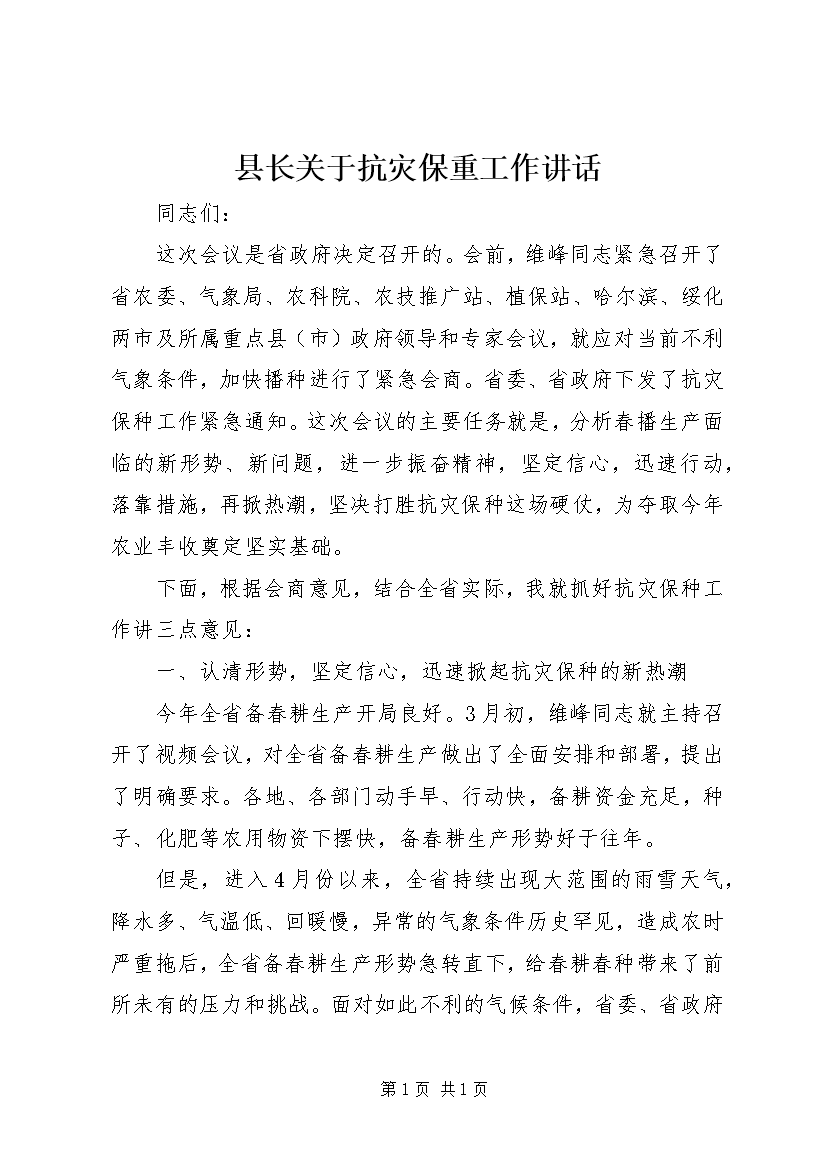 县长关于抗灾保重工作讲话

同志们：

这次会议是省政府决定召开的。会前，维峰同志紧急召开了省农委、气象局、农科院、农技推广站、植保站、哈尔滨、绥化两市及所属重点县（市）政府领导和专家会议，就应对当前不利气象条件，加快播种进行了紧急会商。省委、省政府下发了抗灾保种工作紧急通知。这次会议的主要任务就是，分析春播生产面临的新形势、新问题，进一步振奋精神，坚定信心，迅速行动，落靠措施，再掀热潮，坚决打胜抗灾保种这场硬仗，为夺取今年农业丰收奠定坚实基础。

下面，根据会商意见，结合全省实际，我就抓好抗灾保种工作讲三点意见：

一、认清形势，坚定信心，迅速掀起抗灾保种的新热潮

今年全省备春耕生产开局良好。3月初，维峰同志就主持召开了视频会议，对全省备春耕生产做出了全面安排和部署，提出了明确要求。各地、各部门动手早、行动快，备耕资金充足，种子、化肥等农用物资下摆快，备春耕生产形势好于往年。

但是，进入4月份以来，全省持续出现大范围的雨雪天气，降水多、气温低、回暖慢，异常的气象条件历史罕见，造成农时严重拖后，全省备春耕生产形势急转直下，给春耕春种带来了前所未有的压力和挑战。面对如此不利的气候条件，省委、省政府

第1页 共1页